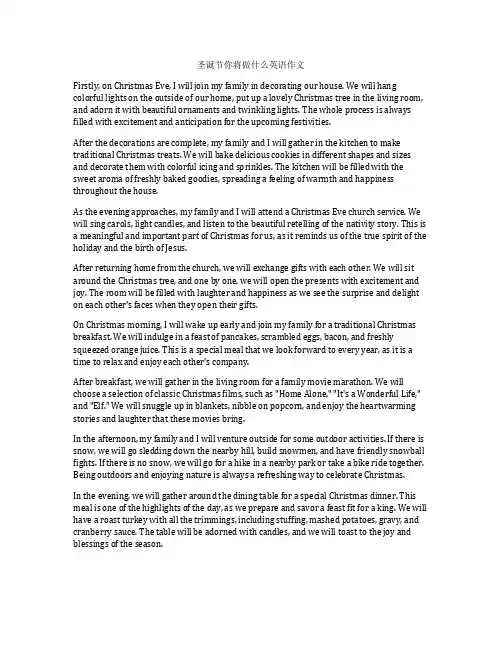 圣诞节你将做什么英语作文

Firstly, on Christmas Eve, I will join my family in decorating our house. We will hang colorful lights on the outside of our home, put up a lovely Christmas tree in the living room, and adorn it with beautiful ornaments and twinkling lights. The whole process is always filled with excitement and anticipation for the upcoming festivities.

After the decorations are complete, my family and I will gather in the kitchen to make traditional Christmas treats. We will bake delicious cookies in different shapes and sizes and decorate them with colorful icing and sprinkles. The kitchen will be filled with the sweet aroma of freshly baked goodies, spreading a feeling of warmth and happiness throughout the house.

As the evening approaches, my family and I will attend a Christmas Eve church service. We will sing carols, light candles, and listen to the beautiful retelling of the nativity story. This is a meaningful and important part of Christmas for us, as it reminds us of the true spirit of the holiday and the birth of Jesus.

After returning home from the church, we will exchange gifts with each other. We will sit around the Christmas tree, and one by one, we will open the presents with excitement and joy. The room will be filled with laughter and happiness as we see the surprise and delight on each other's faces when they open their gifts.

On Christmas morning, I will wake up early and join my family for a traditional Christmas breakfast. We will indulge in a feast of pancakes, scrambled eggs, bacon, and freshly squeezed orange juice. This is a special meal that we look forward to every year, as it is a time to relax and enjoy each other's company.

After breakfast, we will gather in the living room for a family movie marathon. We will choose a selection of classic Christmas films, such as "Home Alone," "It's a Wonderful Life," and "Elf." We will snuggle up in blankets, nibble on popcorn, and enjoy the heartwarming stories and laughter that these movies bring.

In the afternoon, my family and I will venture outside for some outdoor activities. If there is snow, we will go sledding down the nearby hill, build snowmen, and have friendly snowball fights. If there is no snow, we will go for a hike in a nearby park or take a bike ride together. Being outdoors and enjoying nature is always a refreshing way to celebrate Christmas.

In the evening, we will gather around the dining table for a special Christmas dinner. This meal is one of the highlights of the day, as we prepare and savor a feast fit for a king. We will have a roast turkey with all the trimmings, including stuffing, mashed potatoes, gravy, and cranberry sauce. The table will be adorned with candles, and we will toast to the joy and blessings of the season.